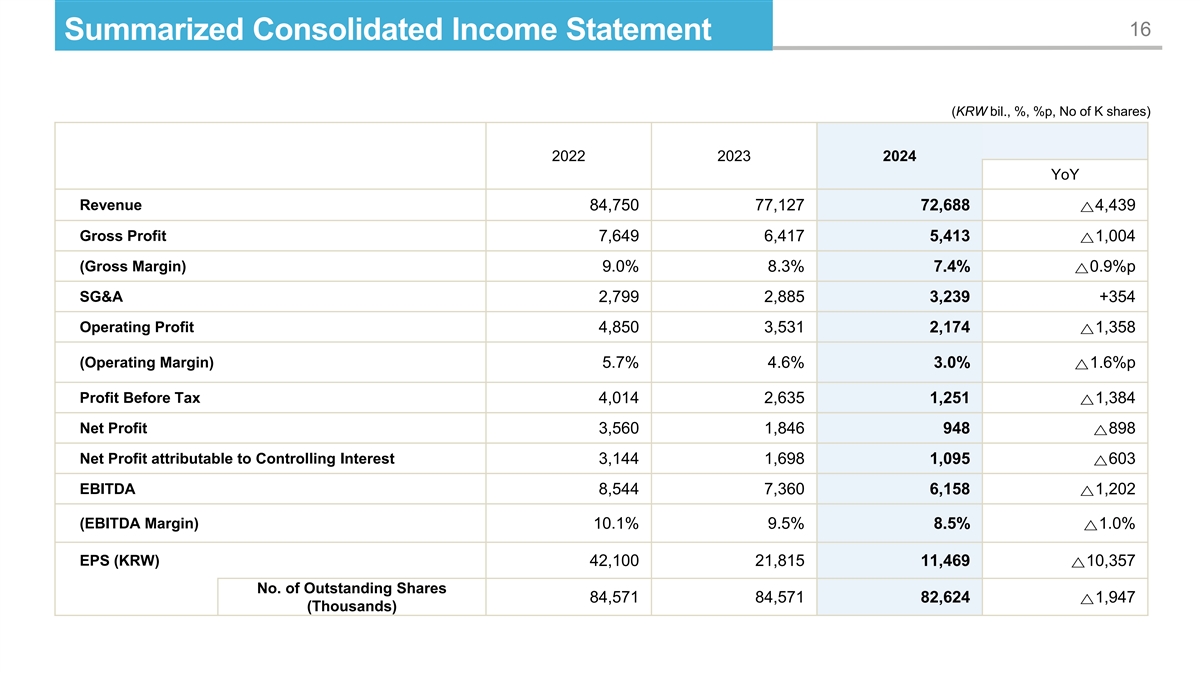 Summarized Consolidated Income Statement

16

(KRW bil., %, %p, No of K shares)

| | 2022 | 2023 | 2024 | YoY |
|---|---|---|---|---|
| Revenue | 84,750 | 77,127 | 72,688 | △4,439 |
| Gross Profit | 7,649 | 6,417 | 5,413 | △1,004 |
| (Gross Margin) | 9.0% | 8.3% | 7.4% | △0.9%p |
| SG&A | 2,799 | 2,885 | 3,239 | +354 |
| Operating Profit | 4,850 | 3,531 | 2,174 | △1,358 |
| (Operating Margin) | 5.7% | 4.6% | 3.0% | △1.6%p |
| Profit Before Tax | 4,014 | 2,635 | 1,251 | △1,384 |
| Net Profit | 3,560 | 1,846 | 948 | △898 |
| Net Profit attributable to Controlling Interest | 3,144 | 1,698 | 1,095 | △603 |
| EBITDA | 8,544 | 7,360 | 6,158 | △1,202 |
| (EBITDA Margin) | 10.1% | 9.5% | 8.5% | △1.0% |
| EPS (KRW) | 42,100 | 21,815 | 11,469 | △10,357 |
| No. of Outstanding Shares (Thousands) | 84,571 | 84,571 | 82,624 | △1,947 |